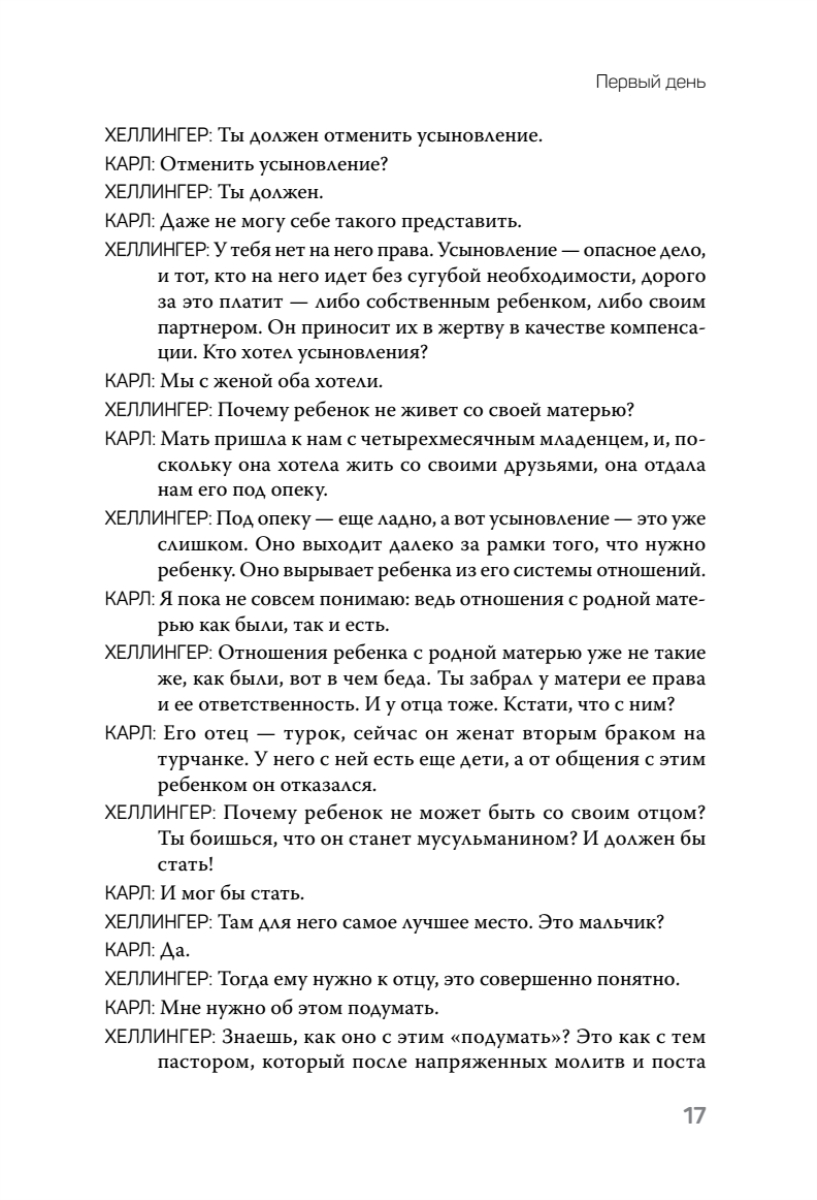 Первый день

ХЕЛЛИНГЕР: Ты должен отменить усыновление.

КАРЛ: Отменить усыновление?

ХЕЛЛИНГЕР: Ты должен.

КАРЛ: Даже не могу себе такого представить.

ХЕЛЛИНГЕР: У тебя нет на него права. Усыновление — опасное дело, и тот, кто на него идет без сугубой необходимости, дорого за это платит — либо собственным ребенком, либо своим партнером. Он приносит их в жертву в качестве компенсации. Кто хотел усыновления?

КАРЛ: Мы с женой оба хотели.

ХЕЛЛИНГЕР: Почему ребенок не живет со своей матерью?

КАРЛ: Мать пришла к нам с четырехмесячным младенцем, и, поскольку она хотела жить со своими друзьями, она отдала нам его под опеку.

ХЕЛЛИНГЕР: Под опеку — еще ладно, а вот усыновление — это уже слишком. Оно выходит далеко за рамки того, что нужно ребенку. Оно вырывает ребенка из его системы отношений.

КАРЛ: Я пока не совсем понимаю: ведь отношения с родной матерью как были, так и есть.

ХЕЛЛИНГЕР: Отношения ребенка с родной матерью уже не такие же, как были, вот в чем беда. Ты забрал у матери ее права и ее ответственность. И у отца тоже. Кстати, что с ним?

КАРЛ: Его отец — турок, сейчас он женат вторым браком на турчанке. У него с ней есть еще дети, а от общения с этим ребенком он отказался.

ХЕЛЛИНГЕР: Почему ребенок не может быть со своим отцом? Ты боишься, что он станет мусульманином? И должен бы стать!

КАРЛ: И мог бы стать.

ХЕЛЛИНГЕР: Там для него самое лучшее место. Это мальчик?

КАРЛ: Да.

ХЕЛЛИНГЕР: Тогда ему нужно к отцу, это совершенно понятно.

КАРЛ: Мне нужно об этом подумать.

ХЕЛЛИНГЕР: Знаешь, как оно с этим «подумать»? Это как с тем пастором, который после напряженных молитв и поста

17